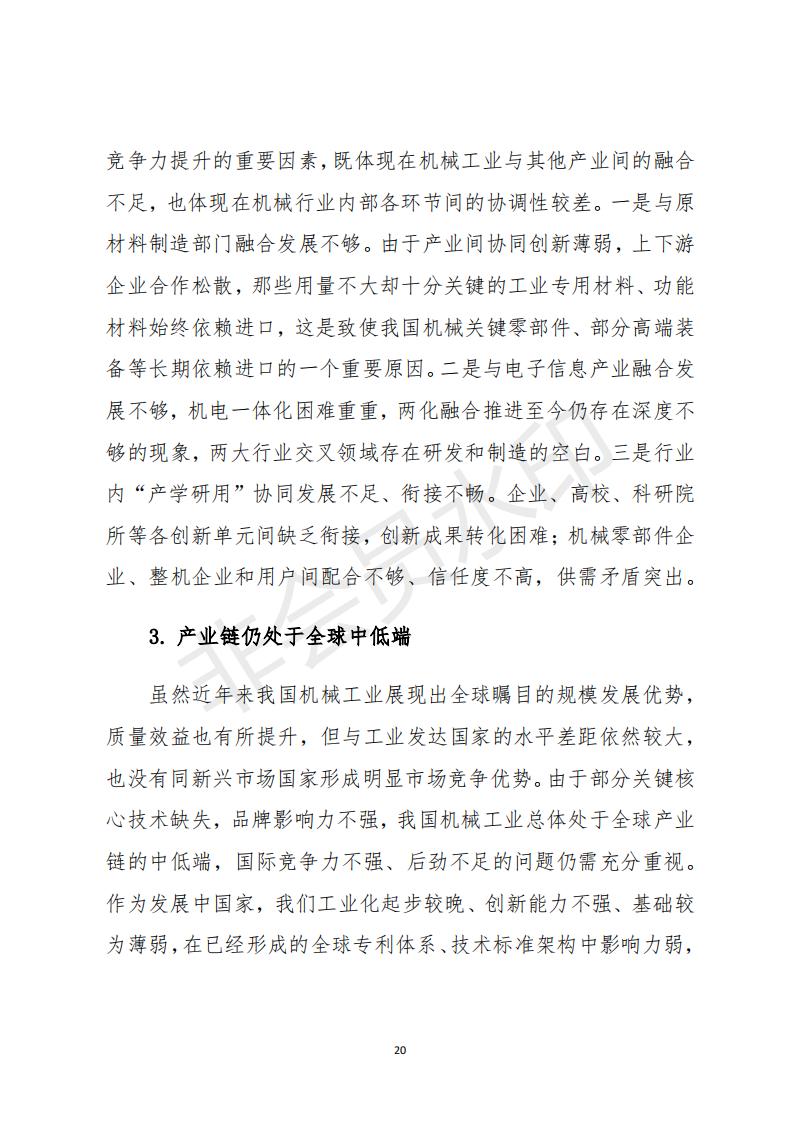 竞争力提升的重要因素，既体现在机械工业与其他产业间的融合不足，也体现在机械行业内部各环节间的协调性较差。一是与原材料制造部门融合发展不够。由于产业间协同创新薄弱，上下游企业合作松散，那些用量不大却十分关键的工业专用材料、功能材料始终依赖进口，这是致使我国机械关键零部件、部分高端装备等长期依赖进口的一个重要原因。二是与电子信息产业融合发展不够，机电一体化困难重重，两化融合推进至今仍存在深度不够的现象，两大行业交叉领域存在研发和制造的空白。三是行业内“产学研用”协同发展不足、衔接不畅。企业、高校、科研院所等各创新单元间缺乏衔接，创新成果转化困难；机械零部件企业、整机企业和用户间配合不够、信任度不高，供需矛盾突出。

3. 产业链仍处于全球中低端

虽然近年来我国机械工业展现出全球瞩目的规模发展优势，质量效益也有所提升，但与工业发达国家的水平差距依然较大，也没有同新兴市场国家形成明显市场竞争优势。由于部分关键核心技术缺失，品牌影响力不强，我国机械工业总体处于全球产业链的中低端，国际竞争力不强、后劲不足的问题仍需充分重视。作为发展中国家，我们工业化起步较晚、创新能力不强、基础较为薄弱，在已经形成的全球专利体系、技术标准架构中影响力弱，

非会员水印

20